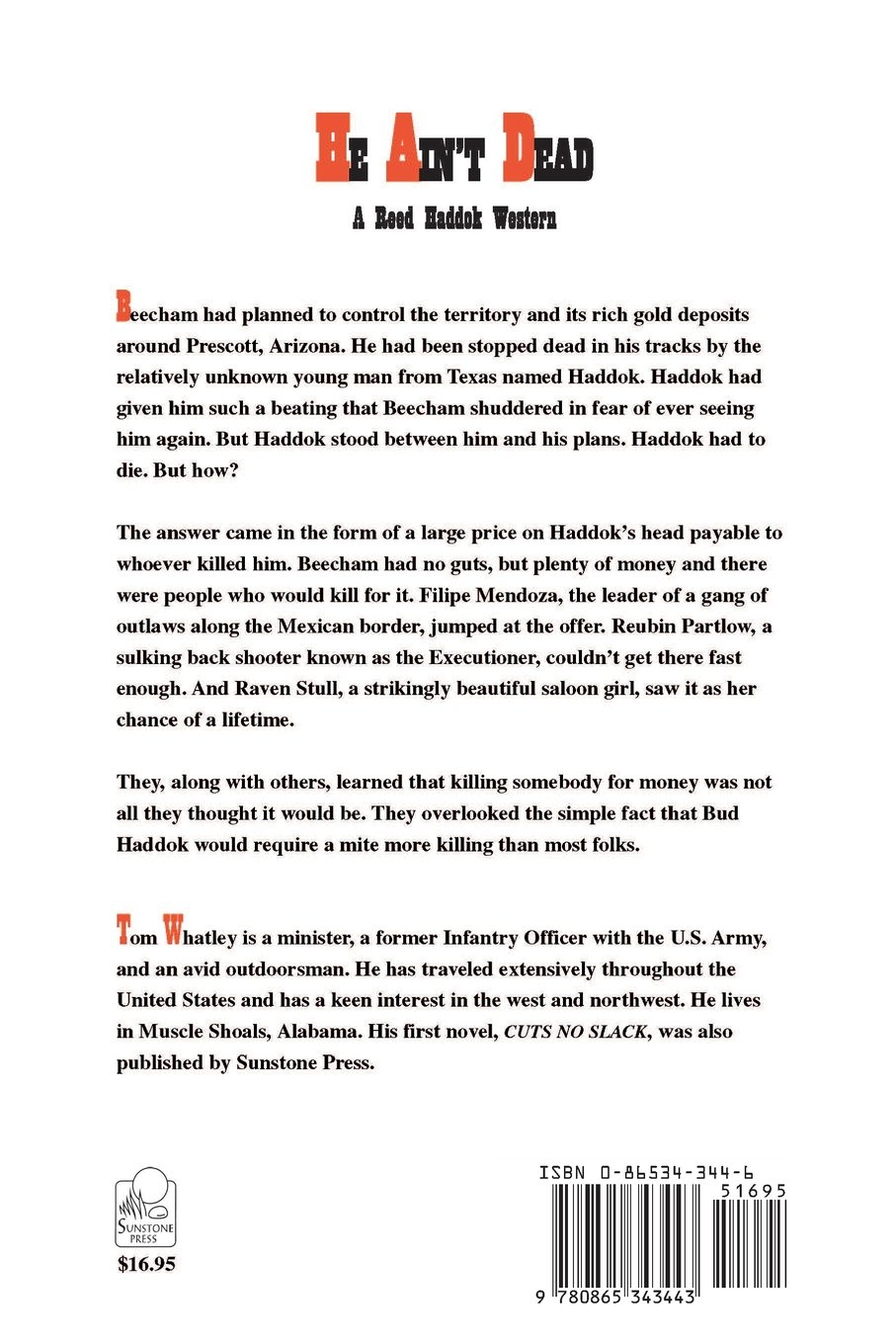 HE AIN'T DEAD

A Reed Haddok Western

Beecham had planned to control the territory and its rich gold deposits around Prescott, Arizona. He had been stopped dead in his tracks by the relatively unknown young man from Texas named Haddok. Haddok had given him such a beating that Beecham shuddered in fear of ever seeing him again. But Haddok stood between him and his plans. Haddok had to die. But how?

The answer came in the form of a large price on Haddok's head payable to whoever killed him. Beecham had no guts, but plenty of money and there were people who would kill for it. Filipe Mendoza, the leader of a gang of outlaws along the Mexican border, jumped at the offer. Reubin Partlow, a sulking back shooter known as the Executioner, couldn't get there fast enough. And Raven Stull, a strikingly beautiful saloon girl, saw it as her chance of a lifetime.

They, along with others, learned that killing somebody for money was not all they thought it would be. They overlooked the simple fact that Bud Haddok would require a mite more killing than most folks.

Tom Whatley is a minister, a former Infantry Officer with the U.S. Army, and an avid outdoorsman. He has traveled extensively throughout the United States and has a keen interest in the west and northwest. He lives in Muscle Shoals, Alabama. His first novel, CUTS NO SLACK, was also published by Sunstone Press.

SUNSTONE PRESS

$16.95

ISBN 0-86534-344-6

51695

9 780865 343443